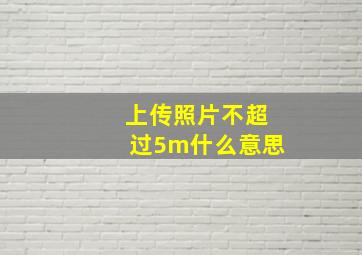 上传照片不超过5m什么意思